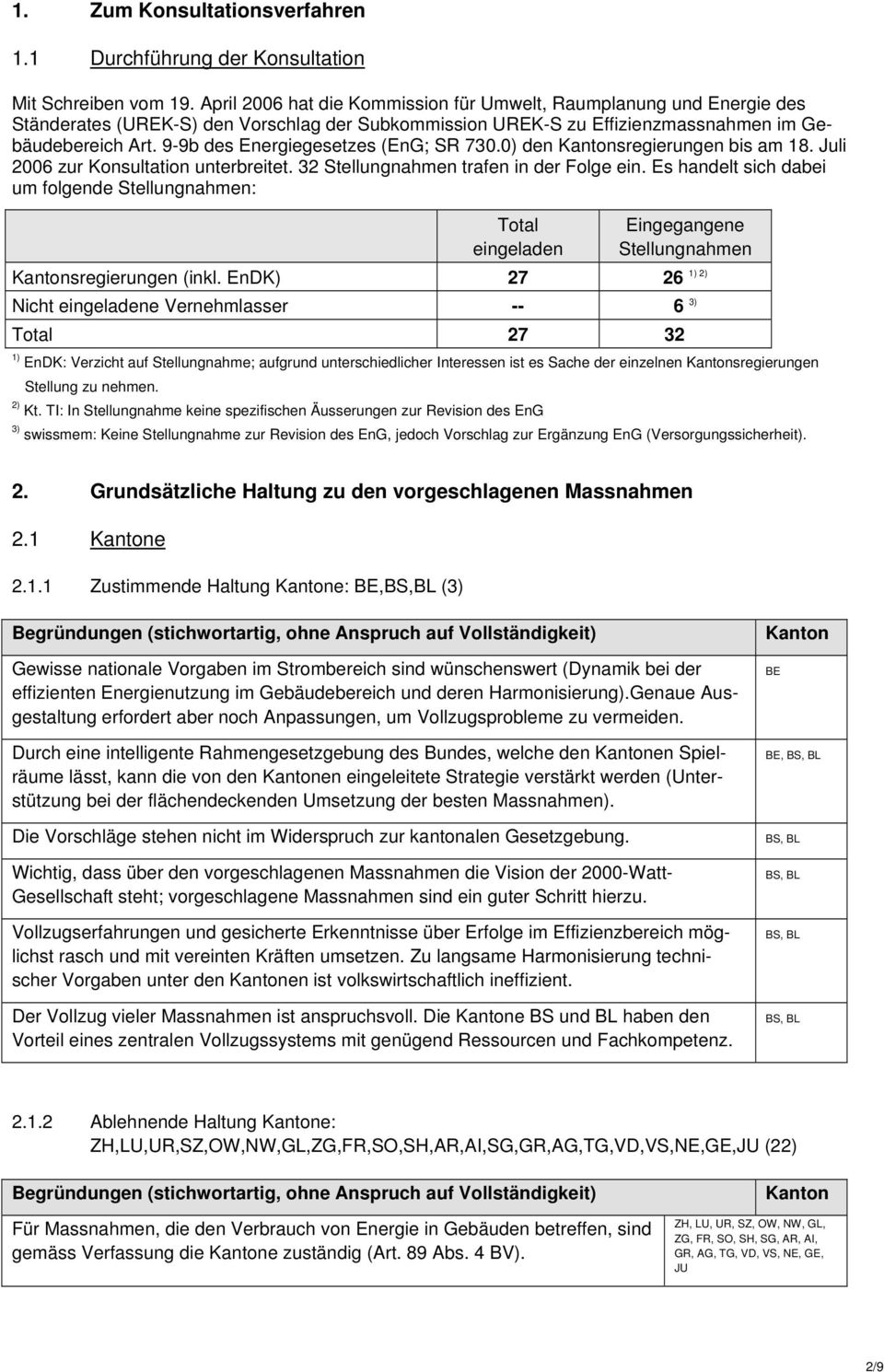 1. Zum Konsultationsverfahren

1.1 Durchführung der Konsultation

Mit Schreiben vom 19. April 2006 hat die Kommission für Umwelt, Raumplanung und Energie des Ständerates (UREK-S) den Vorschlag der Subkommission UREK-S zu Effizienzmassnahmen im Gebäudebereich Art. 9-9b des Energiegesetzes (EnG; SR 730.0) den Kantonsregierungen bis am 18. Juli 2006 zur Konsultation unterbreitet. 32 Stellungnahmen trafen in der Folge ein. Es handelt sich dabei um folgende Stellungnahmen:

| | Total eingeladen | Eingegangene Stellungnahmen |
|---|---|---|
| Kantonsregierungen (inkl. EnDK) | 27 | 26 $^{1)\ 2)}$ |
| Nicht eingeladene Vernehmlasser | -- | 6 $^{3)}$ |
| Total | 27 | 32 |

$^{1)}$ EnDK: Verzicht auf Stellungnahme; aufgrund unterschiedlicher Interessen ist es Sache der einzelnen Kantonsregierungen Stellung zu nehmen.
$^{2)}$ Kt. TI: In Stellungnahme keine spezifischen Äusserungen zur Revision des EnG
$^{3)}$ swissmem: Keine Stellungnahme zur Revision des EnG, jedoch Vorschlag zur Ergänzung EnG (Versorgungssicherheit).

2. Grundsätzliche Haltung zu den vorgeschlagenen Massnahmen

2.1 Kantone

2.1.1 Zustimmende Haltung Kantone: BE,BS,BL (3)

| Begründungen (stichwortartig, ohne Anspruch auf Vollständigkeit) | Kanton |
|---|---|
| Gewisse nationale Vorgaben im Strombereich sind wünschenswert (Dynamik bei der effizienten Energienutzung im Gebäudebereich und deren Harmonisierung).Genaue Ausgestaltung erfordert aber noch Anpassungen, um Vollzugsprobleme zu vermeiden. | BE |
| Durch eine intelligente Rahmengesetzgebung des Bundes, welche den Kantonen Spielräume lässt, kann die von den Kantonen eingeleitete Strategie verstärkt werden (Unterstützung bei der flächendeckenden Umsetzung der besten Massnahmen). | BE, BS, BL |
| Die Vorschläge stehen nicht im Widerspruch zur kantonalen Gesetzgebung. | BS, BL |
| Wichtig, dass über den vorgeschlagenen Massnahmen die Vision der 2000-Watt-Gesellschaft steht; vorgeschlagene Massnahmen sind ein guter Schritt hierzu. | BS, BL |
| Vollzugserfahrungen und gesicherte Erkenntnisse über Erfolge im Effizienzbereich möglichst rasch und mit vereinten Kräften umsetzen. Zu langsame Harmonisierung technischer Vorgaben unter den Kantonen ist volkswirtschaftlich ineffizient. | BS, BL |
| Der Vollzug vieler Massnahmen ist anspruchsvoll. Die Kantone BS und BL haben den Vorteil eines zentralen Vollzugssystems mit genügend Ressourcen und Fachkompetenz. | BS, BL |

2.1.2 Ablehnende Haltung Kantone: ZH,LU,UR,SZ,OW,NW,GL,ZG,FR,SO,SH,AR,AI,SG,GR,AG,TG,VD,VS,NE,GE,JU (22)

| Begründungen (stichwortartig, ohne Anspruch auf Vollständigkeit) | Kanton |
|---|---|
| Für Massnahmen, die den Verbrauch von Energie in Gebäuden betreffen, sind gemäss Verfassung die Kantone zuständig (Art. 89 Abs. 4 BV). | ZH, LU, UR, SZ, OW, NW, GL, ZG, FR, SO, SH, SG, AR, AI, GR, AG, TG, VD, VS, NE, GE, JU |

2/9